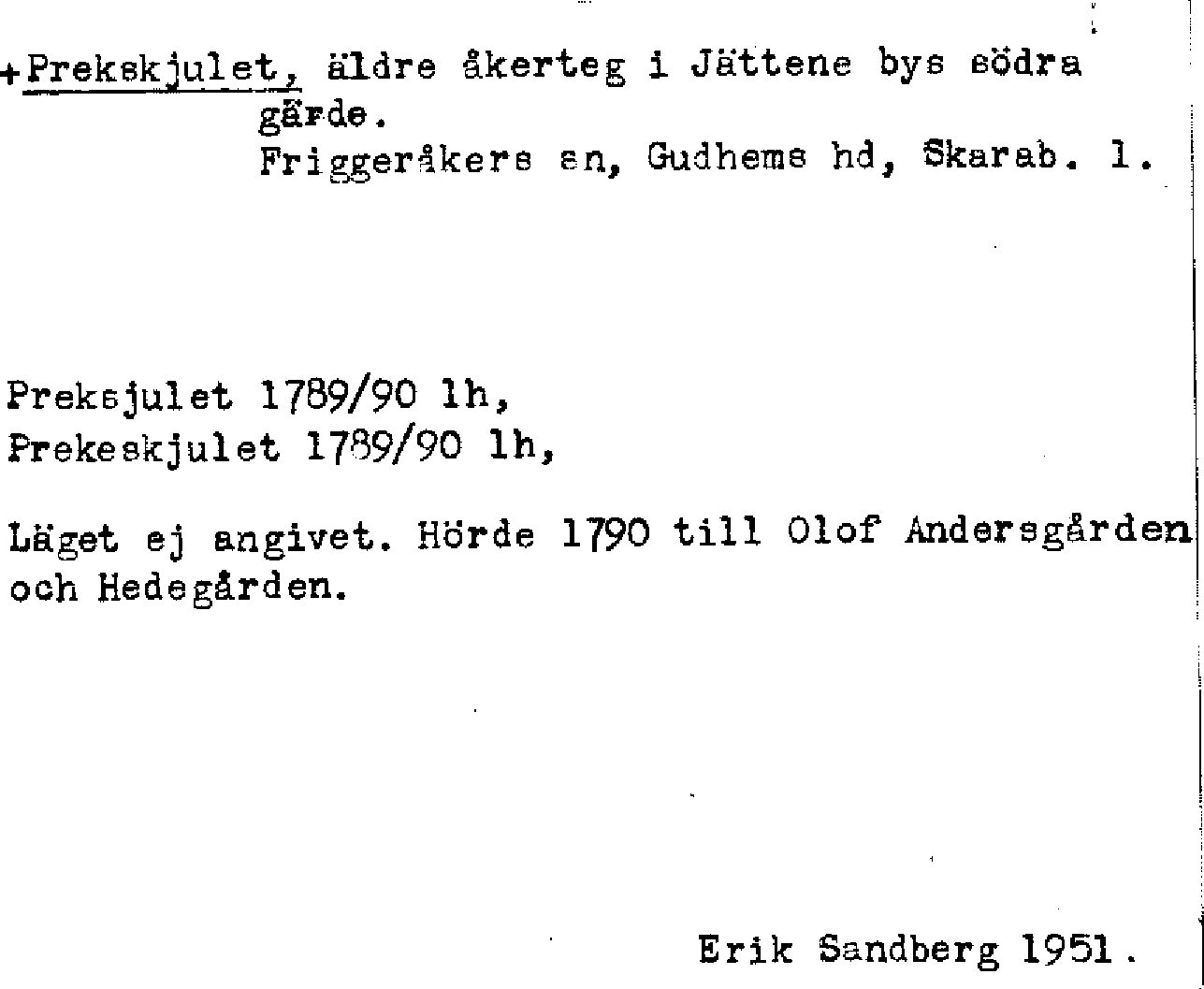 +Prekskjulet, äldre åkerteg i Jättene bys södra gärde.
Friggeråkers sn, Gudhems hd, Skarab. l.

Preksjulet 1789/90 lh,
Prekeskjulet 1789/90 lh,

Läget ej angivet. Hörde 1790 till Olof Andersgården och Hedegården.

Erik Sandberg 1951.